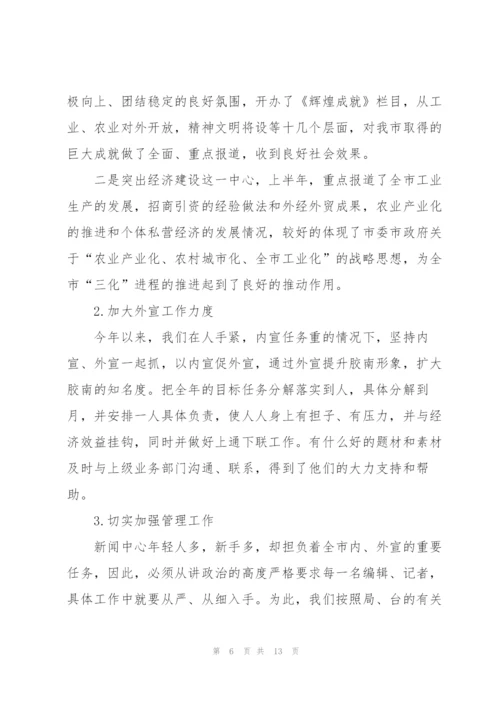 极向上、团结稳定的良好氛围，开办了《辉煌成就》栏目，从工业、农业对外开放，精神文明将设等十几个层面，对我市取得的巨大成就做了全面、重点报道，收到良好社会效果。

二是突出经济建设这一中心，上半年，重点报道了全市工业生产的发展，招商引资的经验做法和外经外贸成果，农业产业化的推进和个体私营经济的发展情况，较好的体现了市委市政府关于“农业产业化、农村城市化、全市工业化”的战略思想，为全市“三化”进程的推进起到了良好的推动作用。

2.加大外宣工作力度

今年以来，我们在人手紧，内宣任务重的情况下，坚持内宣、外宣一起抓，以内宣促外宣，通过外宣提升胶南形象，扩大胶南的知名度。把全年的目标任务分解落实到人，具体分解到月，并安排一人具体负责，使人人身上有担子、有压力，并与经济效益挂钩，同时并做好上通下联工作。有什么好的题材和素材及时与上级业务部门沟通、联系，得到了他们的大力支持和帮助。

3.切实加强管理工作

新闻中心年轻人多，新手多，却担负着全市内、外宣的重要任务，因此，必须从讲政治的高度严格要求每一名编辑、记者，具体工作中就要从严、从细入手。为此，我们按照局、台的有关

第 6 页 共 13 页